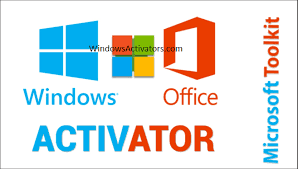 WindowsActivators.com

Windows

Office

ACTIVATOR

Microsoft Toolkit